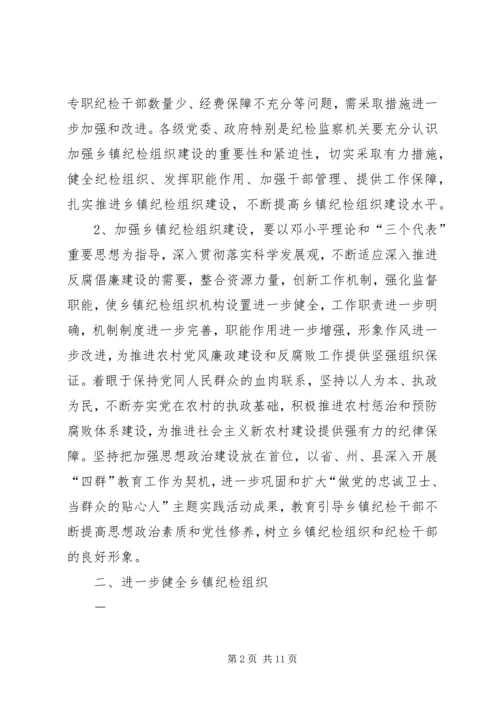 专职纪检干部数量少、经费保障不充分等问题，需采取措施进一步加强和改进。各级党委、政府特别是纪检监察机关要充分认识加强乡镇纪检组织建设的重要性和紧迫性，切实采取有力措施，健全纪检组织、发挥职能作用、加强干部管理、提供工作保障，扎实推进乡镇纪检组织建设，不断提高乡镇纪检组织建设水平。

2、加强乡镇纪检组织建设，要以邓小平理论和“三个代表”重要思想为指导，深入贯彻落实科学发展观，不断适应深入推进反腐倡廉建设的需要，整合资源力量，创新工作机制，强化监督职能，使乡镇纪检组织机构设置进一步健全，工作职责进一步明确，机制制度进一步完善，职能作用进一步增强，形象作风进一步改进，为推进农村党风廉政建设和反腐败工作提供坚强组织保证。着眼于保持党同人民群众的血肉联系，坚持以人为本、执政为民，不断夯实党在农村的执政基础，积极推进农村惩治和预防腐败体系建设，为推进社会主义新农村建设提供强有力的纪律保障。坚持把加强思想政治建设放在首位，以省、州、县深入开展“四群”教育工作为契机，进一步巩固和扩大“做党的忠诚卫士、当群众的贴心人”主题实践活动成果，教育引导乡镇纪检干部不断提高思想政治素质和党性修养，树立乡镇纪检组织和纪检干部的良好形象。

二、进一步健全乡镇纪检组织

一

第 2 页 共 11 页